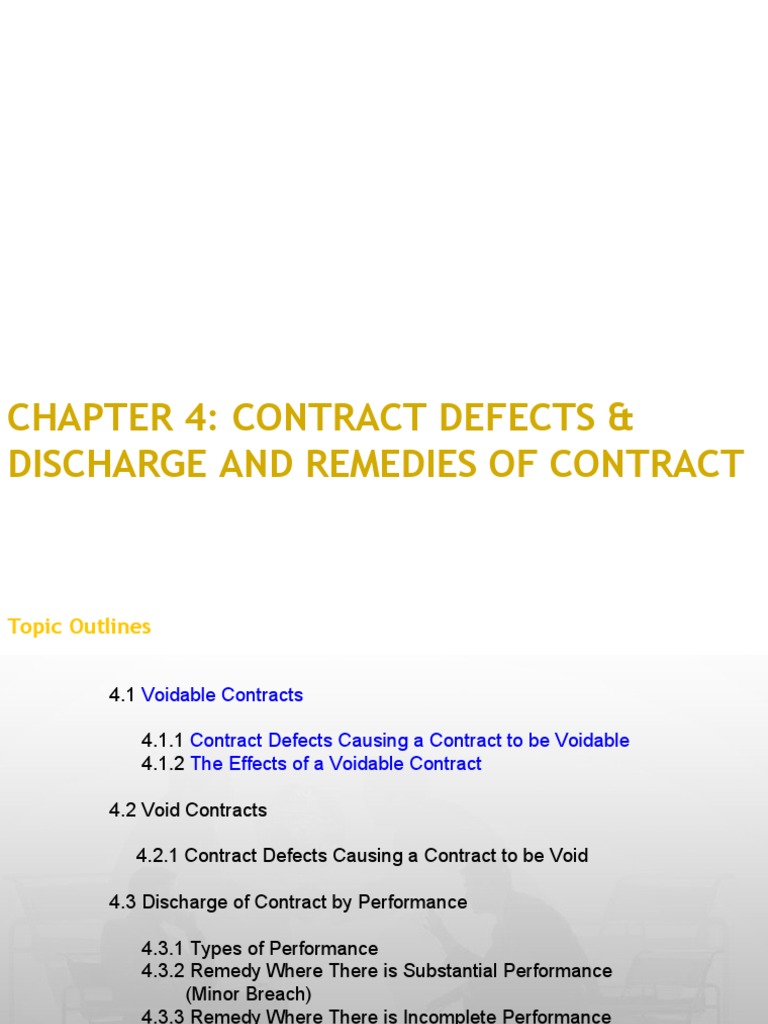 CHAPTER 4: CONTRACT DEFECTS & DISCHARGE AND REMEDIES OF CONTRACT

Topic Outlines

4.1 Voidable Contracts

4.1.1 Contract Defects Causing a Contract to be Voidable
4.1.2 The Effects of a Voidable Contract

4.2 Void Contracts

4.2.1 Contract Defects Causing a Contract to be Void

4.3 Discharge of Contract by Performance

4.3.1 Types of Performance
4.3.2 Remedy Where There is Substantial Performance (Minor Breach)
4.3.3 Remedy Where There is Incomplete Performance